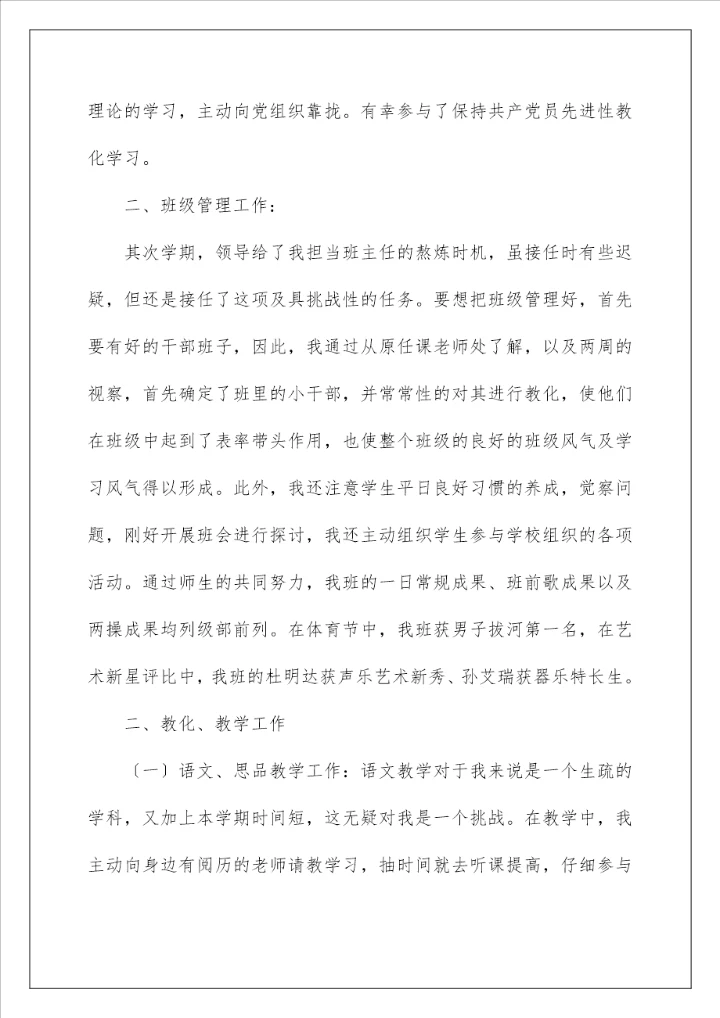 理论的学习，主动向党组织靠拢。有幸参与了保持共产党员先进性教化学习。

二、班级管理工作：

其次学期，领导给了我担当班主任的熬炼时机，虽接任时有些迟疑，但还是接任了这项及具挑战性的任务。要想把班级管理好，首先要有好的干部班子，因此，我通过从原任课老师处了解，以及两周的视察，首先确定了班里的小干部，并常常性的对其进行教化，使他们在班级中起到了表率带头作用，也使整个班级的良好的班级风气及学习风气得以形成。此外，我还注意学生平日良好习惯的养成，觉察问题，刚好开展班会进行探讨，我还主动组织学生参与学校组织的各项活动。通过师生的共同努力，我班的一日常规成果、班前歌成果以及两操成果均列级部前列。在体育节中，我班获男子拔河第一名，在艺术新星评比中，我班的杜明达获声乐艺术新秀、孙艾瑞获器乐特长生。

二、教化、教学工作

〔一〕语文、思品教学工作：语文教学对于我来说是一个生疏的学科，又加上本学期时间短，这无疑对我是一个挑战。在教学中，我主动向身边有阅历的老师请教学习，抽时间就去听课提高，仔细参与